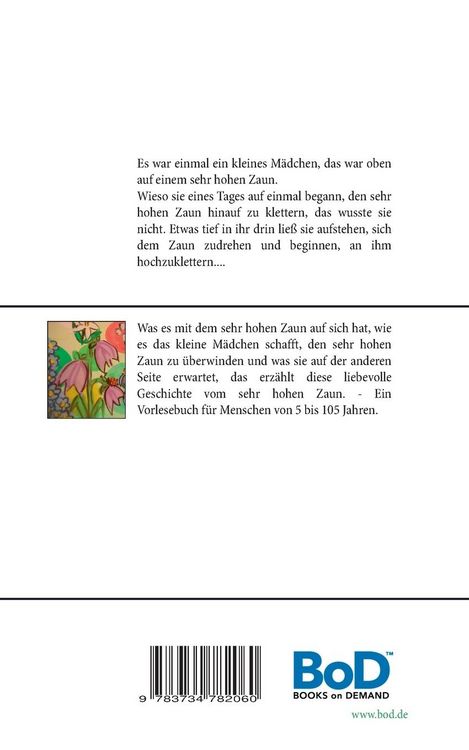 Es war einmal ein kleines Mädchen, das war oben auf einem sehr hohen Zaun.
Wieso sie eines Tages auf einmal begann, den sehr hohen Zaun hinauf zu klettern, das wusste sie nicht. Etwas tief in ihr drin ließ sie aufstehen, sich dem Zaun zudrehen und beginnen, an ihm hochzuklettern....

Was es mit dem sehr hohen Zaun auf sich hat, wie es das kleine Mädchen schafft, den sehr hohen Zaun zu überwinden und was sie auf der anderen Seite erwartet, das erzählt diese liebevolle Geschichte vom sehr hohen Zaun. - Ein Vorlesebuch für Menschen von 5 bis 105 Jahren.

9 783734 782060

BoD™
BOOKS on DEMAND
www.bod.de